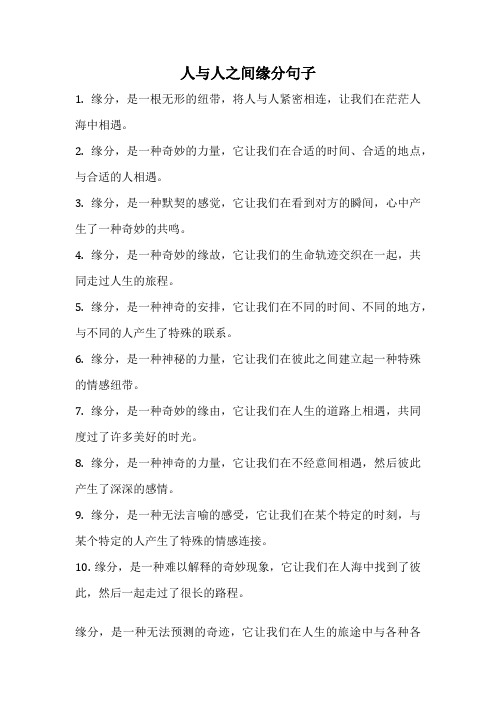 人与人之间缘分句子

1. 缘分，是一根无形的纽带，将人与人紧密相连，让我们在茫茫人海中相遇。

2. 缘分，是一种奇妙的力量，它让我们在合适的时间、合适的地点，与合适的人相遇。

3. 缘分，是一种默契的感觉，它让我们在看到对方的瞬间，心中产生了一种奇妙的共鸣。

4. 缘分，是一种奇妙的缘故，它让我们的生命轨迹交织在一起，共同走过人生的旅程。

5. 缘分，是一种神奇的安排，它让我们在不同的时间、不同的地方，与不同的人产生了特殊的联系。

6. 缘分，是一种神秘的力量，它让我们在彼此之间建立起一种特殊的情感纽带。

7. 缘分，是一种奇妙的缘由，它让我们在人生的道路上相遇，共同度过了许多美好的时光。

8. 缘分，是一种神奇的力量，它让我们在不经意间相遇，然后彼此产生了深深的感情。

9. 缘分，是一种无法言喻的感受，它让我们在某个特定的时刻，与某个特定的人产生了特殊的情感连接。

10. 缘分，是一种难以解释的奇妙现象，它让我们在人海中找到了彼此，然后一起走过了很长的路程。

缘分，是一种无法预测的奇迹，它让我们在人生的旅途中与各种各